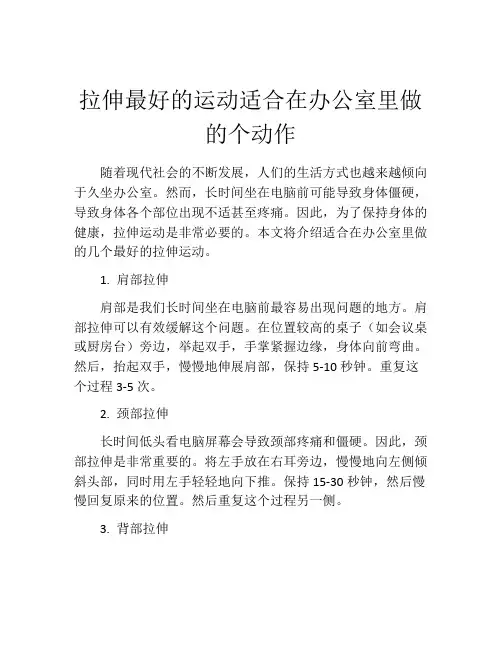 拉伸最好的运动适合在办公室里做的个动作

随着现代社会的不断发展，人们的生活方式也越来越倾向于久坐办公室。然而，长时间坐在电脑前可能导致身体僵硬，导致身体各个部位出现不适甚至疼痛。因此，为了保持身体的健康，拉伸运动是非常必要的。本文将介绍适合在办公室里做的几个最好的拉伸运动。

1. 肩部拉伸

肩部是我们长时间坐在电脑前最容易出现问题的地方。肩部拉伸可以有效缓解这个问题。在位置较高的桌子（如会议桌或厨房台）旁边，举起双手，手掌紧握边缘，身体向前弯曲。然后，抬起双手，慢慢地伸展肩部，保持 5-10 秒钟。重复这个过程 3-5 次。

2. 颈部拉伸

长时间低头看电脑屏幕会导致颈部疼痛和僵硬。因此，颈部拉伸是非常重要的。将左手放在右耳旁边，慢慢地向左侧倾斜头部，同时用左手轻轻地向下推。保持 15-30 秒钟，然后慢慢回复原来的位置。然后重复这个过程另一侧。

3. 背部拉伸